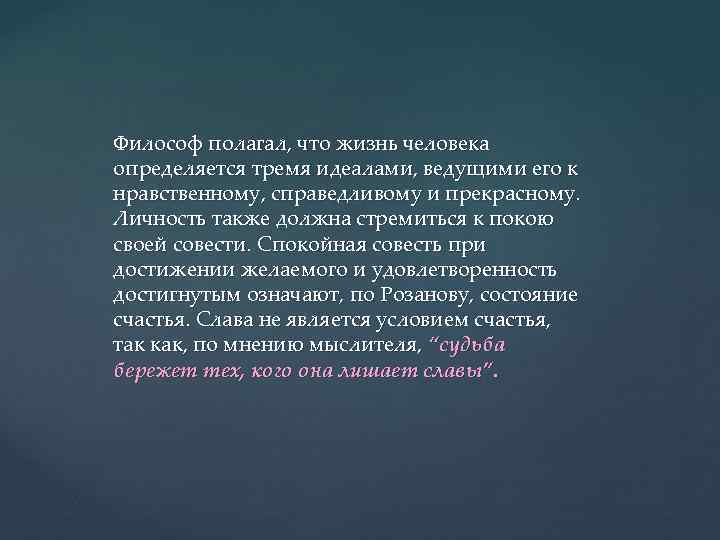 Философ полагал, что жизнь человека определяется тремя идеалами, ведущими его к нравственному, справедливому и прекрасному. Личность также должна стремиться к покою своей совести. Спокойная совесть при достижении желаемого и удовлетворенность достигнутым означают, по Розанову, состояние счастья. Слава не является условием счастья, так как, по мнению мыслителя, "судьба бережет тех, кого она лишает славы".